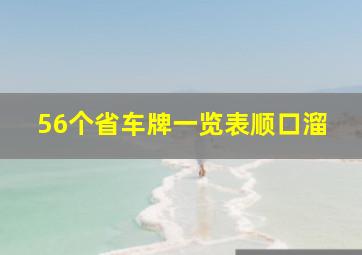 56个省车牌一览表顺口溜